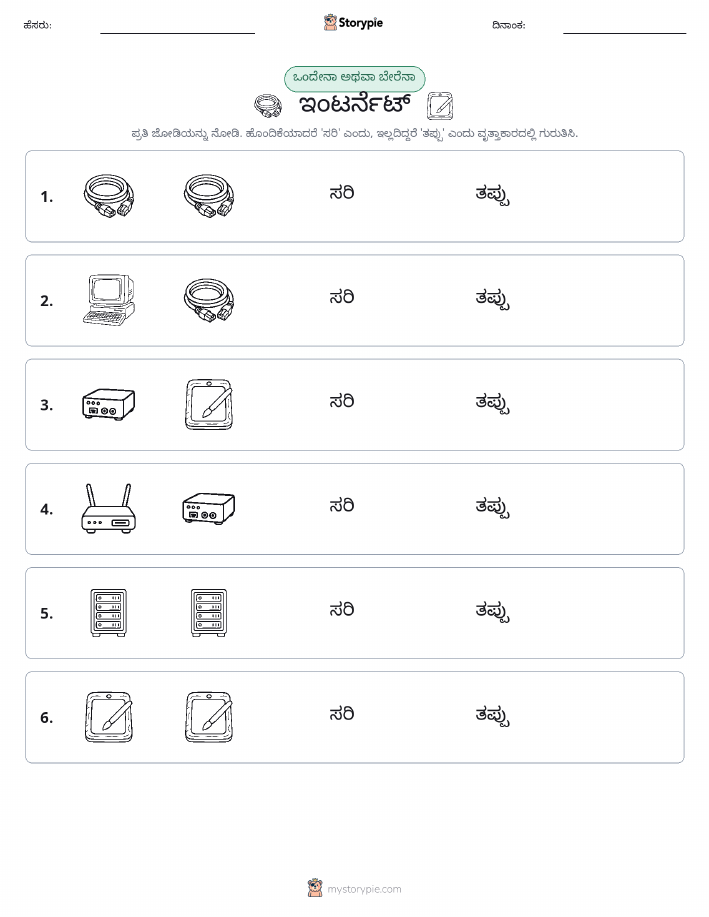 ಹೆಸರು: Storypie ದಿನಾಂಕ:

ಒಂದೇನಾ ಅಥವಾ ಬೇರೆನಾ

ಇಂಟರ್ನೆಟ್

ಪ್ರತಿ ಜೋಡಿಯನ್ನು ನೋಡಿ. ಹೊಂದಿಕೆಯಾದರೆ 'ಸರಿ' ಎಂದು, ಇಲ್ಲದಿದ್ದರೆ 'ತಪ್ಪು' ಎಂದು ವೃತ್ತಾಕಾರದಲ್ಲಿ ಗುರುತಿಸಿ.

1. ಸರಿ ತಪ್ಪು

2. ಸರಿ ತಪ್ಪು

3. ಸರಿ ತಪ್ಪು

4. ಸರಿ ತಪ್ಪು

5. ಸರಿ ತಪ್ಪು

6. ಸರಿ ತಪ್ಪು

mystorypie.com